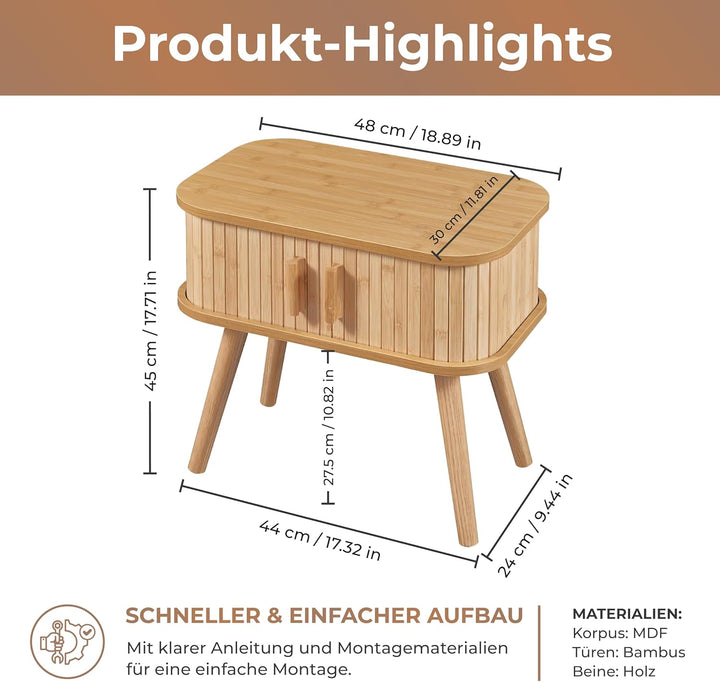 Produkt-Highlights

48 cm / 18.89 in

30 cm / 11.81 in

45 cm / 17.71 in

27.5 cm / 10.82 in

44 cm / 17.32 in

24 cm / 9.44 in

SCHNELLER & EINFACHER AUFBAU

Mit klarer Anleitung und Montagematerialien für eine einfache Montage.

MATERIALIEN:
Korpus: MDF
Türen: Bambus
Beine: Holz